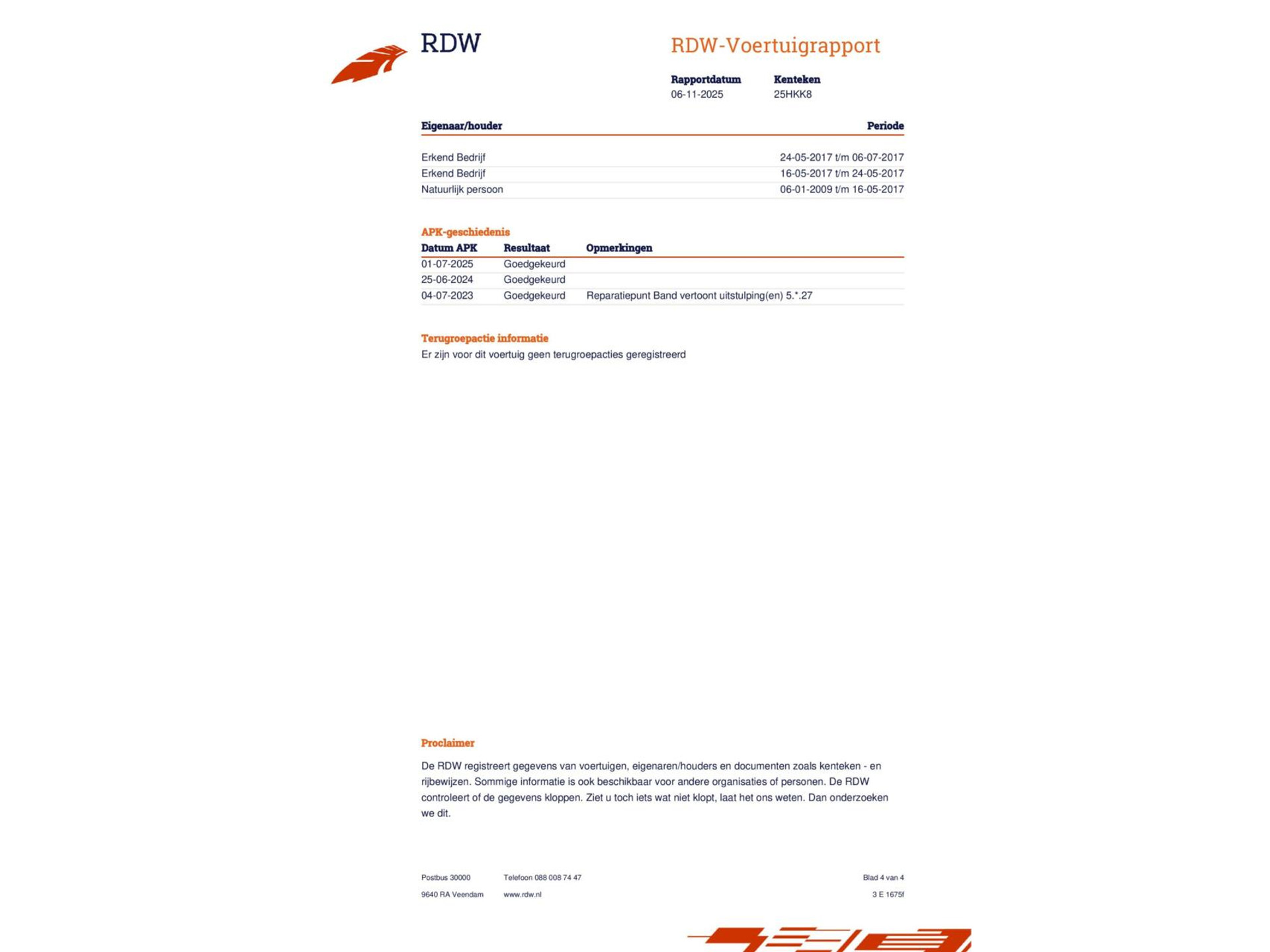 RDW

RDW-Voertuigrapport

Rapportdatum
06-11-2025

Kenteken
25HKK8

| Eigenaar/houder | Periode |
|---|---|
| Erkend Bedrijf | 24-05-2017 t/m 06-07-2017 |
| Erkend Bedrijf | 16-05-2017 t/m 24-05-2017 |
| Natuurlijk persoon | 06-01-2009 t/m 16-05-2017 |

APK-geschiedenis

| Datum APK | Resultaat | Opmerkingen |
|---|---|---|
| 01-07-2025 | Goedgekeurd | |
| 25-06-2024 | Goedgekeurd | |
| 04-07-2023 | Goedgekeurd | Reparatiepunt Band vertoont uitstulping(en) 5.*.27 |

Terugroepactie informatie

Er zijn voor dit voertuig geen terugroepacties geregistreerd

Proclaimer

De RDW registreert gegevens van voertuigen, eigenaren/houders en documenten zoals kenteken - en rijbewijzen. Sommige informatie is ook beschikbaar voor andere organisaties of personen. De RDW controleert of de gegevens kloppen. Ziet u toch iets wat niet klopt, laat het ons weten. Dan onderzoeken we dit.

Postbus 30000
9640 RA Veendam

Telefoon 088 008 74 47
www.rdw.nl

Blad 4 van 4
3 E 1675f